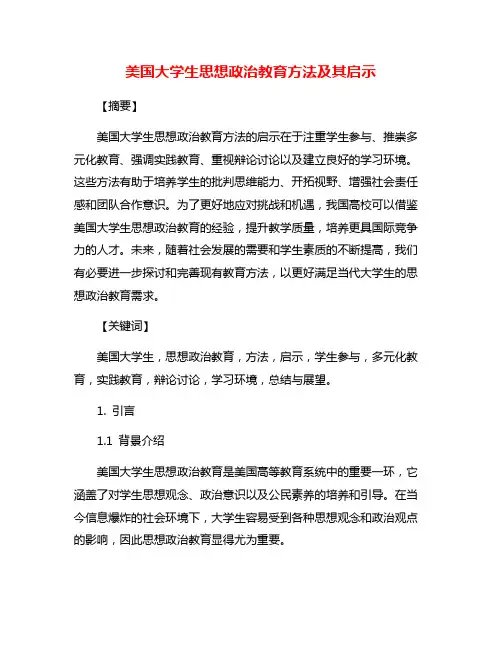 美国大学生思想政治教育方法及其启示

【摘要】

美国大学生思想政治教育方法的启示在于注重学生参与、推崇多元化教育、强调实践教育、重视辩论讨论以及建立良好的学习环境。这些方法有助于培养学生的批判思维能力、开拓视野、增强社会责任感和团队合作意识。为了更好地应对挑战和机遇，我国高校可以借鉴美国大学生思想政治教育的经验，提升教学质量，培养更具国际竞争力的人才。未来，随着社会发展的需要和学生素质的不断提高，我们有必要进一步探讨和完善现有教育方法，以更好满足当代大学生的思想政治教育需求。

【关键词】

美国大学生，思想政治教育，方法，启示，学生参与，多元化教育，实践教育，辩论讨论，学习环境，总结与展望。

1. 引言

1.1 背景介绍

美国大学生思想政治教育是美国高等教育系统中的重要一环，它涵盖了对学生思想观念、政治意识以及公民素养的培养和引导。在当今信息爆炸的社会环境下，大学生容易受到各种思想观念和政治观点的影响，因此思想政治教育显得尤为重要。